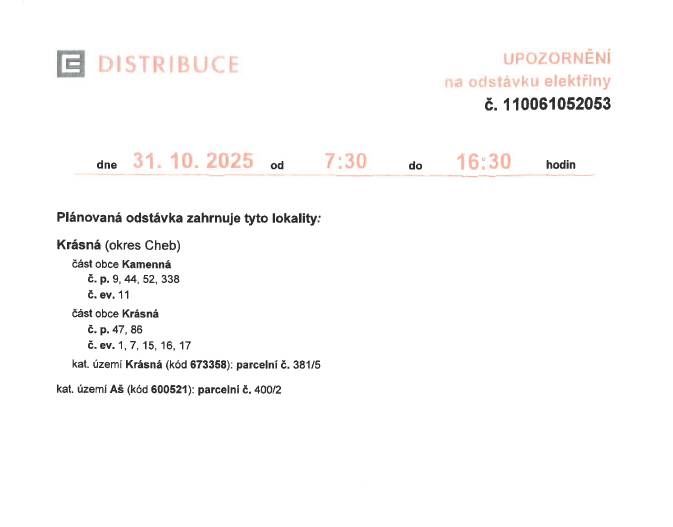 DISTRIBUCE

UPOZORNĚNÍ
na odstávku elektřiny
č. 110061052053

dne 31. 10. 2025 od 7:30 do 16:30 hodin

Plánovaná odstávka zahrnuje tyto lokality:

Krásná (okres Cheb)
část obce Kamenná
č. p. 9, 44, 52, 338
č. ev. 11
část obce Krásná
č. p. 47, 86
č. ev. 1, 7, 15, 16, 17
kat. území Krásná (kód 673358): parcelní č. 381/5

kat. území Aš (kód 600521): parcelní č. 400/2